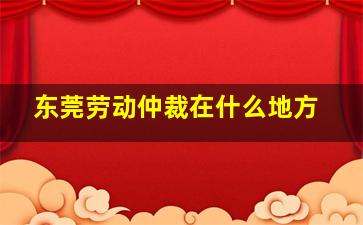 东莞劳动仲裁在什么地方